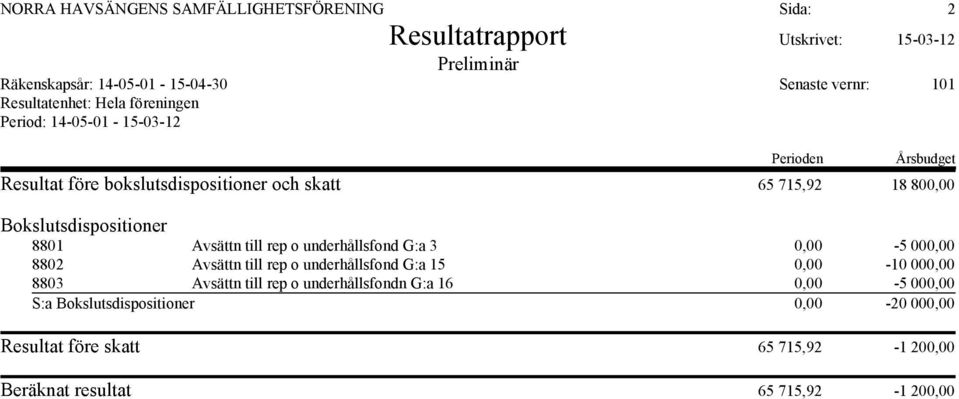 NORRA HAVSÄNGENS SAMFÄLLIGHETSFÖRENING

Sida: 2

Resultatrapport

Utskrivet: 15-03-12

Preliminär

Räkenskapsår: 14-05-01 - 15-04-30

Senaste vernr: 101

Resultatenhet: Hela föreningen
Period: 14-05-01 - 15-03-12

| | | Perioden | Årsbudget |
|---|---|---|---|
| Resultat före bokslutsdispositioner och skatt | | 65 715,92 | 18 800,00 |
| Bokslutsdispositioner | | | |
| 8801 | Avsättn till rep o underhållsfond G:a 3 | 0,00 | -5 000,00 |
| 8802 | Avsättn till rep o underhållsfond G:a 15 | 0,00 | -10 000,00 |
| 8803 | Avsättn till rep o underhållsfondn G:a 16 | 0,00 | -5 000,00 |
| S:a Bokslutsdispositioner | | 0,00 | -20 000,00 |
| Resultat före skatt | | 65 715,92 | -1 200,00 |
| Beräknat resultat | | 65 715,92 | -1 200,00 |